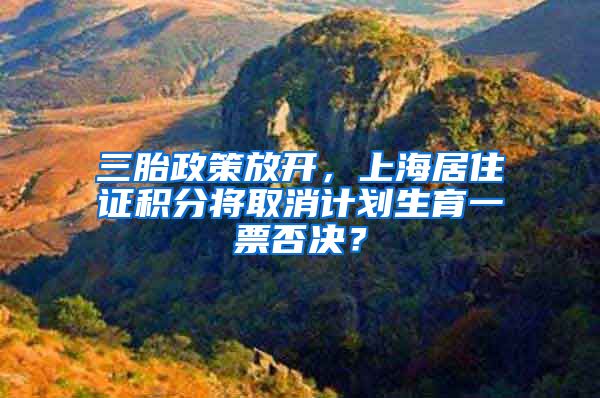 三胎政策放开，上海居住证积分将取消计划生育一票否决？